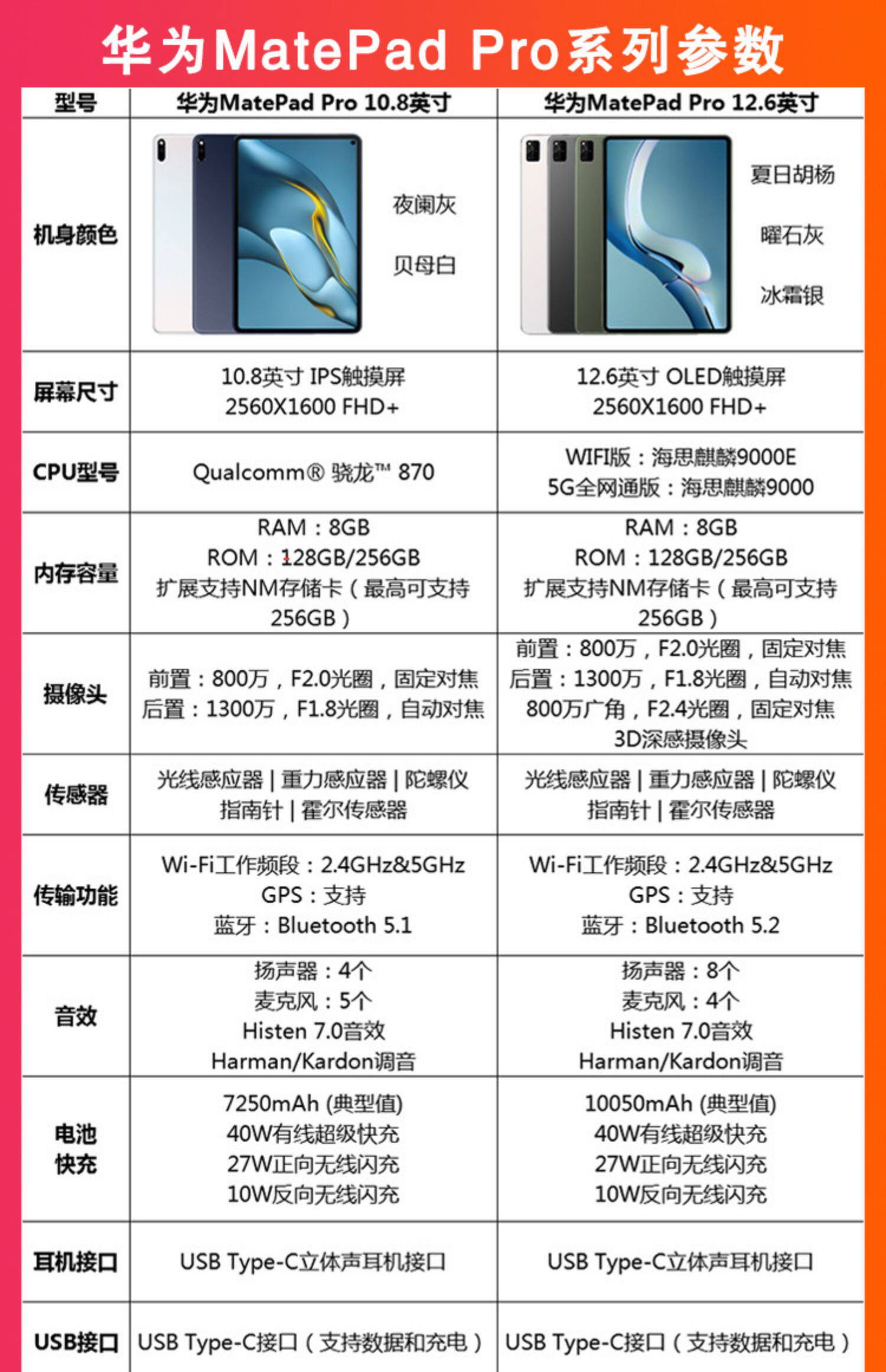 华为MatePad Pro系列参数

| 型号 | 华为MatePad Pro 10.8英寸 | 华为MatePad Pro 12.6英寸 |
|---|---|---|
| 机身颜色 | 夜阑灰 贝母白 | 夏日胡杨 曜石灰 冰霜银 |
| 屏幕尺寸 | 10.8英寸 IPS触摸屏 2560X1600 FHD+ | 12.6英寸 OLED触摸屏 2560X1600 FHD+ |
| CPU型号 | Qualcomm® 骁龙™ 870 | WIFI版：海思麒麟9000E 5G全网通版：海思麒麟9000 |
| 内存容量 | RAM：8GB ROM：128GB/256GB 扩展支持NM存储卡（最高可支持256GB） | RAM：8GB ROM：128GB/256GB 扩展支持NM存储卡（最高可支持256GB） |
| 摄像头 | 前置：800万，F2.0光圈，固定对焦 后置：1300万，F1.8光圈，自动对焦 | 前置：800万，F2.0光圈，固定对焦 后置：1300万，F1.8光圈，自动对焦 800万广角，F2.4光圈，固定对焦 3D深感摄像头 |
| 传感器 | 光线感应器 \| 重力感应器 \| 陀螺仪 指南针 \| 霍尔传感器 | 光线感应器 \| 重力感应器 \| 陀螺仪 指南针 \| 霍尔传感器 |
| 传输功能 | Wi-Fi工作频段：2.4GHz&5GHz GPS：支持 蓝牙：Bluetooth 5.1 | Wi-Fi工作频段：2.4GHz&5GHz GPS：支持 蓝牙：Bluetooth 5.2 |
| 音效 | 扬声器：4个 麦克风：5个 Histen 7.0音效 Harman/Kardon调音 | 扬声器：8个 麦克风：4个 Histen 7.0音效 Harman/Kardon调音 |
| 电池 快充 | 7250mAh (典型值) 40W有线超级快充 27W正向无线闪充 10W反向无线闪充 | 10050mAh (典型值) 40W有线超级快充 27W正向无线闪充 10W反向无线闪充 |
| 耳机接口 | USB Type-C立体声耳机接口 | USB Type-C立体声耳机接口 |
| USB接口 | USB Type-C接口（支持数据和充电） | USB Type-C接口（支持数据和充电） |